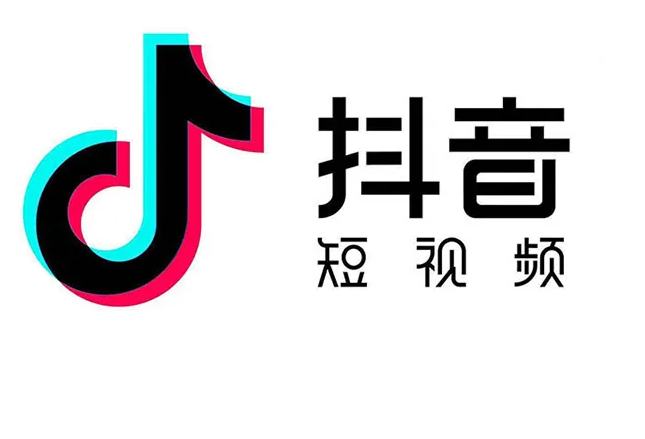 抖音
短视频